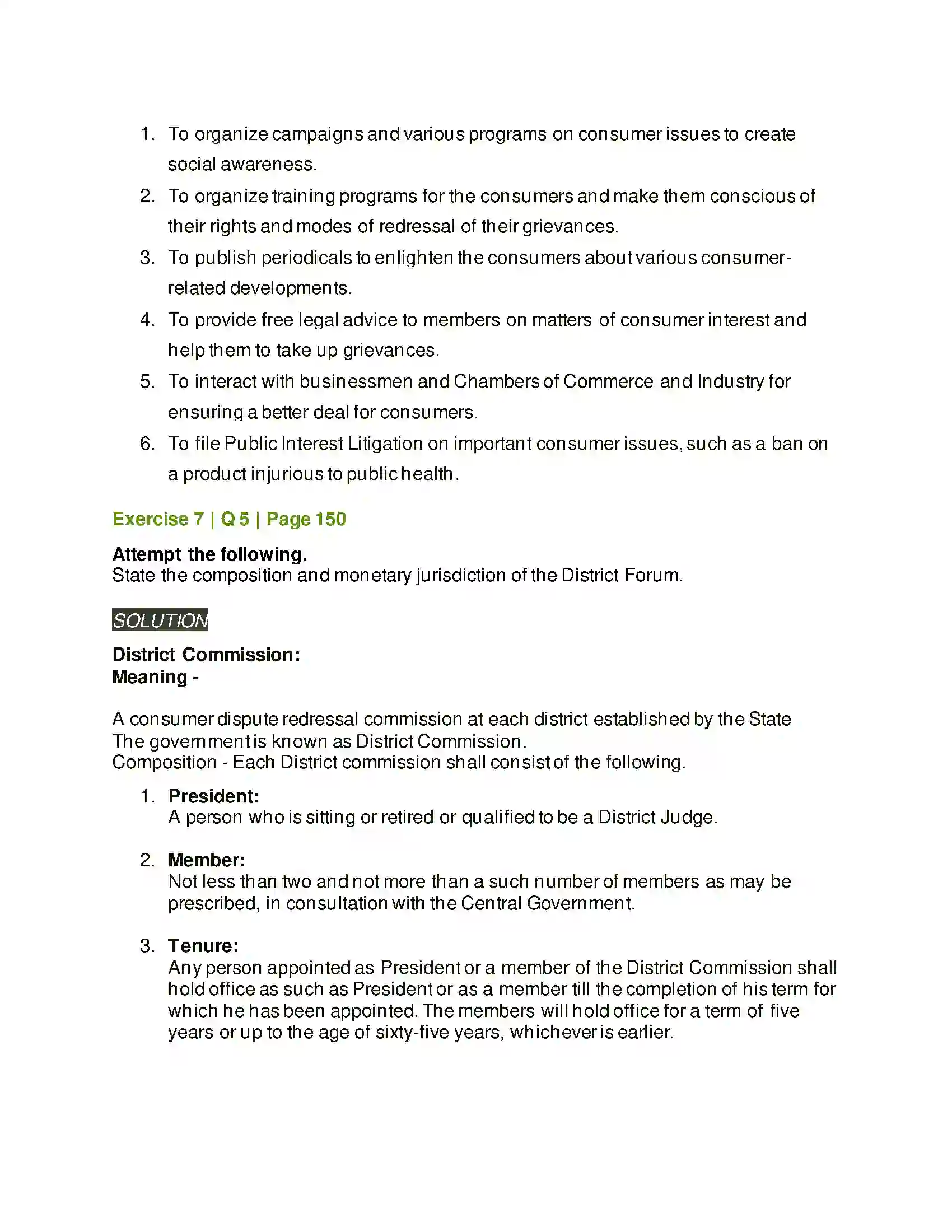 1. To organize campaigns and various programs on consumer issues to create social awareness.
2. To organize training programs for the consumers and make them conscious of their rights and modes of redressal of their grievances.
3. To publish periodicals to enlighten the consumers about various consumer-related developments.
4. To provide free legal advice to members on matters of consumer interest and help them to take up grievances.
5. To interact with businessmen and Chambers of Commerce and Industry for ensuring a better deal for consumers.
6. To file Public Interest Litigation on important consumer issues, such as a ban on a product injurious to public health.

Exercise 7 | Q 5 | Page 150

Attempt the following.
State the composition and monetary jurisdiction of the District Forum.

SOLUTION

District Commission:
Meaning -

A consumer dispute redressal commission at each district established by the State The government is known as District Commission.
Composition - Each District commission shall consist of the following.

1. President:
A person who is sitting or retired or qualified to be a District Judge.

2. Member:
Not less than two and not more than a such number of members as may be prescribed, in consultation with the Central Government.

3. Tenure:
Any person appointed as President or a member of the District Commission shall hold office as such as President or as a member till the completion of his term for which he has been appointed. The members will hold office for a term of five years or up to the age of sixty-five years, whichever is earlier.